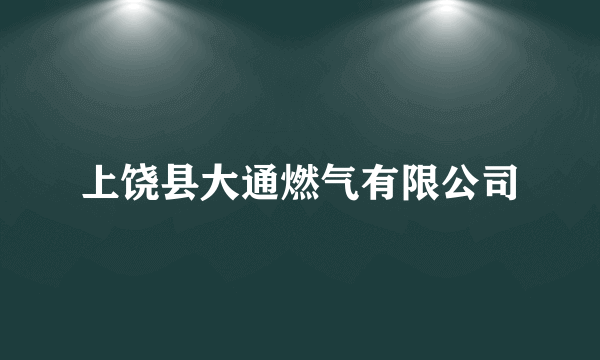 上饶县大通燃气有限公司